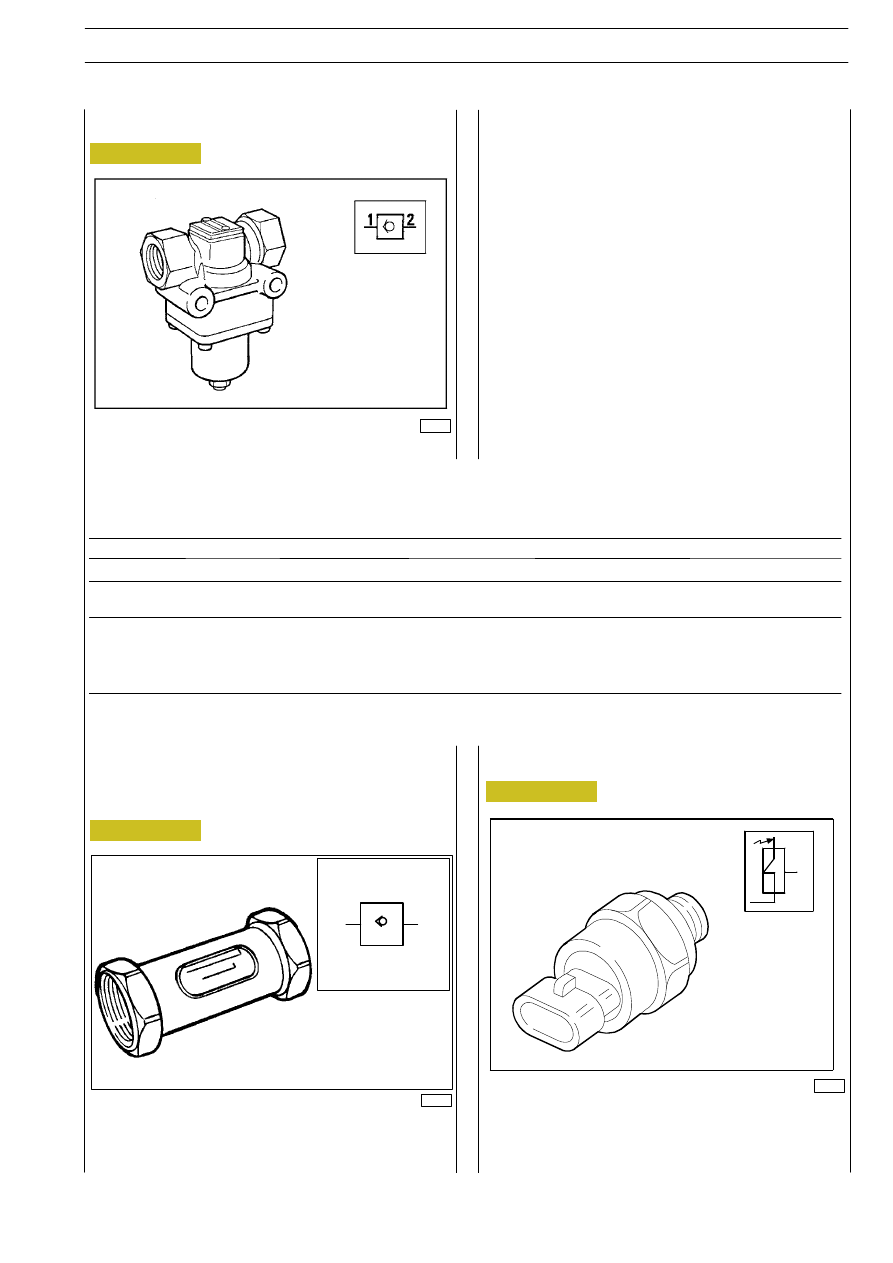 1
2